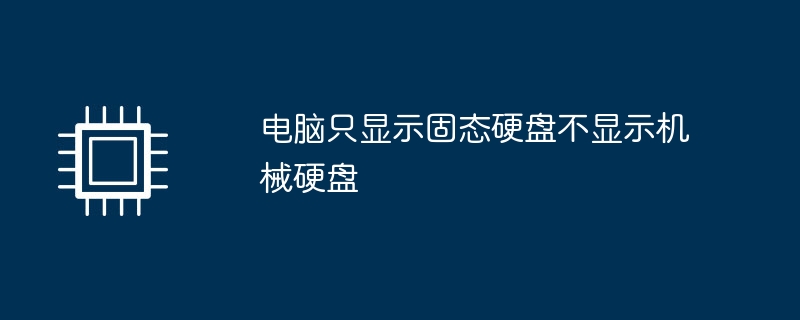 电脑只显示固态硬盘不显示机械硬盘